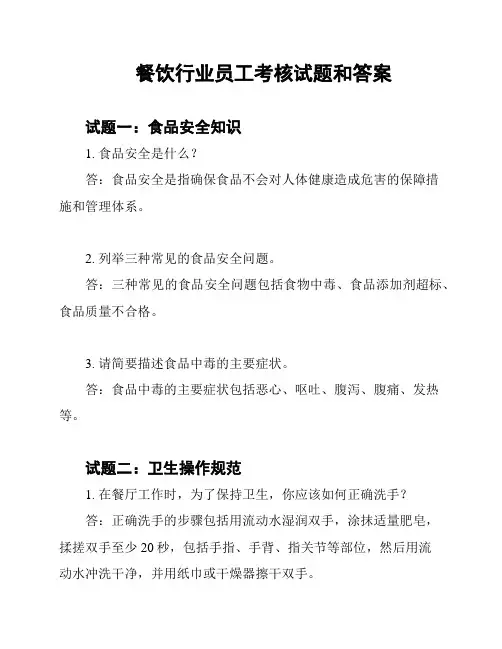 餐饮行业员工考核试题和答案

试题一：食品安全知识

1. 食品安全是什么？

答：食品安全是指确保食品不会对人体健康造成危害的保障措施和管理体系。

2. 列举三种常见的食品安全问题。

答：三种常见的食品安全问题包括食物中毒、食品添加剂超标、食品质量不合格。

3. 请简要描述食品中毒的主要症状。

答：食品中毒的主要症状包括恶心、呕吐、腹泻、腹痛、发热等。

试题二：卫生操作规范

1. 在餐厅工作时，为了保持卫生，你应该如何正确洗手？

答：正确洗手的步骤包括用流动水湿润双手，涂抹适量肥皂，揉搓双手至少 20 秒，包括手指、手背、指关节等部位，然后用流动水冲洗干净，并用纸巾或干燥器擦干双手。